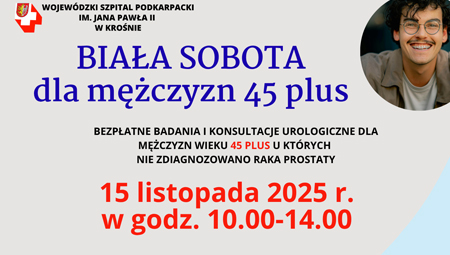 WOJEWÓDZKI SZPITAL PODKARPACKI
IM. JANA PAWŁA II
W KROŚNIE

BIAŁA SOBOTA
dla mężczyzn 45 plus

BEZPŁATNE BADANIA I KONSULTACJE UROLOGICZNE DLA MĘŻCZYZN WIEKU 45 PLUS U KTÓRYCH NIE ZDIAGNOZOWANO RAKA PROSTATY

15 listopada 2025 r.
w godz. 10.00-14.00